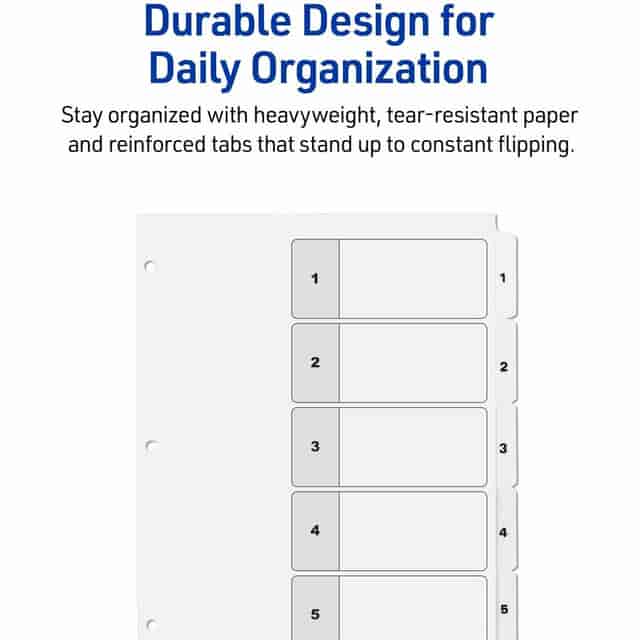 Durable Design for Daily Organization

Stay organized with heavyweight, tear-resistant paper and reinforced tabs that stand up to constant flipping.

1
1
2
2
3
3
4
4
5
5